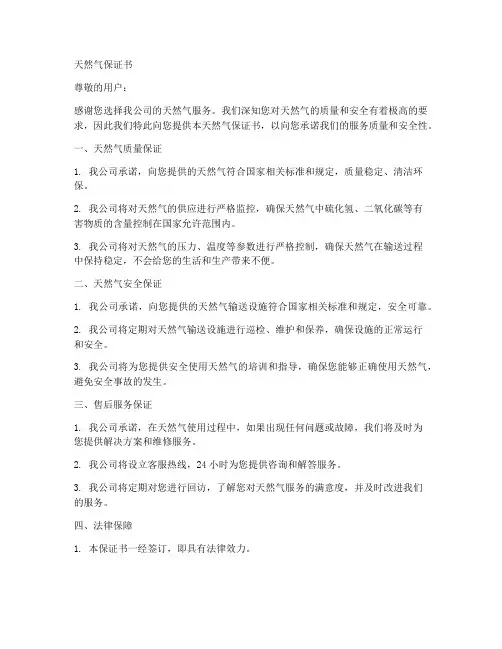 天然气保证书

尊敬的用户：

感谢您选择我公司的天然气服务。我们深知您对天然气的质量和安全有着极高的要求，因此我们特此向您提供本天然气保证书，以向您承诺我们的服务质量和安全性。

一、天然气质量保证

1. 我公司承诺，向您提供的天然气符合国家相关标准和规定，质量稳定、清洁环保。

2. 我公司将对天然气的供应进行严格监控，确保天然气中硫化氢、二氧化碳等有害物质的含量控制在国家允许范围内。

3. 我公司将对天然气的压力、温度等参数进行严格控制，确保天然气在输送过程中保持稳定，不会给您的生活和生产带来不便。

二、天然气安全保证

1. 我公司承诺，向您提供的天然气输送设施符合国家相关标准和规定，安全可靠。

2. 我公司将定期对天然气输送设施进行巡检、维护和保养，确保设施的正常运行和安全。

3. 我公司将为您提供安全使用天然气的培训和指导，确保您能够正确使用天然气，避免安全事故的发生。

三、售后服务保证

1. 我公司承诺，在天然气使用过程中，如果出现任何问题或故障，我们将及时为您提供解决方案和维修服务。

2. 我公司将设立客服热线，24 小时为您提供咨询和解答服务。

3. 我公司将定期对您进行回访，了解您对天然气服务的满意度，并及时改进我们的服务。

四、法律保障

1. 本保证书一经签订，即具有法律效力。